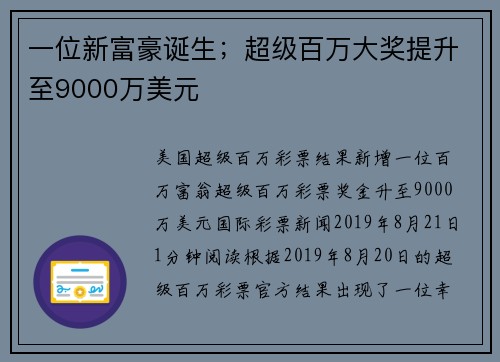 一位新富豪诞生；超级百万大奖提升至9000万美元

美国超级百万彩票结果新增一位百万富翁超级百万彩票奖金升至9000万美元国际彩票新闻2019年8月21日1分钟阅读根据2019年8月20日的超级百万彩票官方结果出现了一位幸